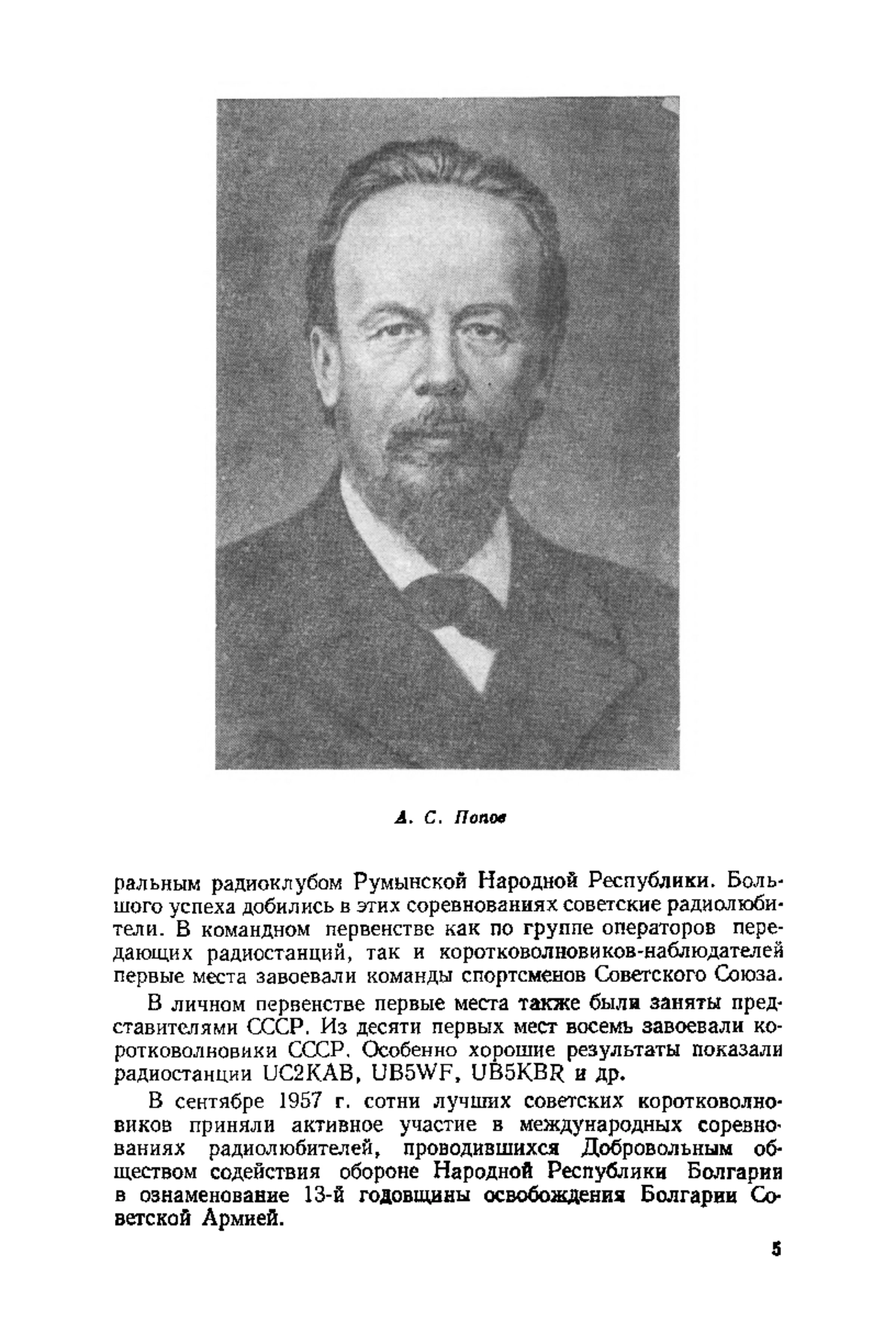 А. С. Попов

ральным радиоклубом Румынской Народной Республики. Большого успеха добились в этих соревнованиях советские радиолюбители. В командном первенстве как по группе операторов передающих радиостанций, так и коротковолновиков-наблюдателей первые места завоевали команды спортсменов Советского Союза.

В личном первенстве первые места также были заняты представителями СССР. Из десяти первых мест восемь завоевали коротковолновики СССР. Особенно хорошие результаты показали радиостанции UC2KAB, UB5WF, UB5KBR и др.

В сентябре 1957 г. сотни лучших советских коротковолновиков приняли активное участие в международных соревнованиях радиолюбителей, проводившихся Добровольным обществом содействия обороне Народной Республики Болгарии в ознаменование 13-й годовщины освобождения Болгарии Советской Армией.

5